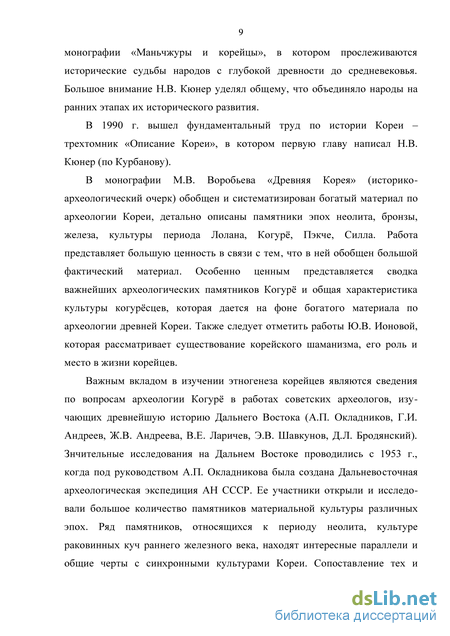 9

монографии «Маньчжуры и корейцы», в котором прослеживаются исторические судьбы народов с глубокой древности до средневековья. Большое внимание Н.В. Кюнер уделял общему, что объединяло народы на ранних этапах их исторического развития.

В 1990 г. вышел фундаментальный труд по истории Кореи – трехтомник «Описание Кореи», в котором первую главу написал Н.В. Кюнер (по Курбанову).

В монографии М.В. Воробьева «Древняя Корея» (историко-археологический очерк) обобщен и систематизирован богатый материал по археологии Кореи, детально описаны памятники эпох неолита, бронзы, железа, культуры периода Лолана, Когурё, Пэкче, Силла. Работа представляет большую ценность в связи с тем, что в ней обобщен большой фактический материал. Особенно ценным представляется сводка важнейших археологических памятников Когурё и общая характеристика культуры когурёсцев, которая дается на фоне богатого материала по археологии древней Кореи. Также следует отметить работы Ю.В. Ионовой, которая рассматривает существование корейского шаманизма, его роль и место в жизни корейцев.

Важным вкладом в изучении этногенеза корейцев являются сведения по вопросам археологии Когурё в работах советских археологов, изучающих древнейшую историю Дальнего Востока (А.П. Окладников, Г.И. Андреев, Ж.В. Андреева, В.Е. Ларичев, Э.В. Шавкунов, Д.Л. Бродянский). Знчительные исследования на Дальнем Востоке проводились с 1953 г., когда под руководством А.П. Окладникова была создана Дальневосточная археологическая экспедиция АН СССР. Ее участники открыли и исследовали большое количество памятников материальной культуры различных эпох. Ряд памятников, относящихся к периоду неолита, культуре раковинных куч раннего железного века, находят интересные параллели и общие черты с синхронными культурами Кореи. Сопоставление тех и

dsLib.net
библиотека диссертаций